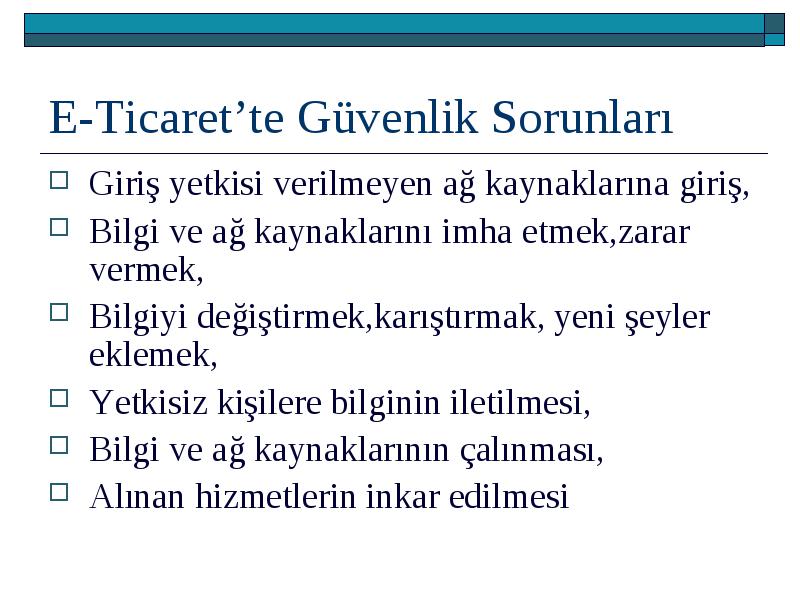 E-Ticaret’te Güvenlik Sorunları

Giriş yetkisi verilmeyen ağ kaynaklarına giriş,

Bilgi ve ağ kaynaklarını imha etmek,zarar vermek,

Bilgiyi değiştirmek,karıştırmak, yeni şeyler eklemek,

Yetkisiz kişilere bilginin iletilmesi,

Bilgi ve ağ kaynaklarının çalınması,

Alınan hizmetlerin inkar edilmesi